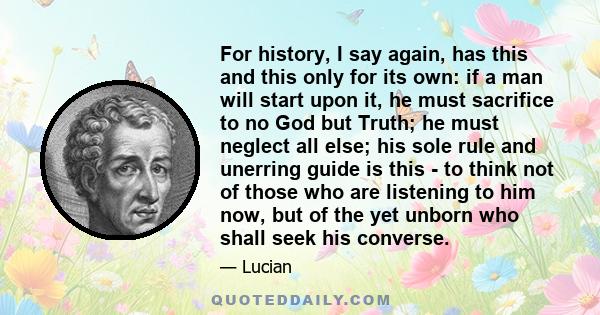 For history, I say again, has this and this only for its own: if a man will start upon it, he must sacrifice to no God but Truth; he must neglect all else; his sole rule and unerring guide is this - to think not of those who are listening to him now, but of the yet unborn who shall seek his converse.

— Lucian

QUOTEDDAILY.COM